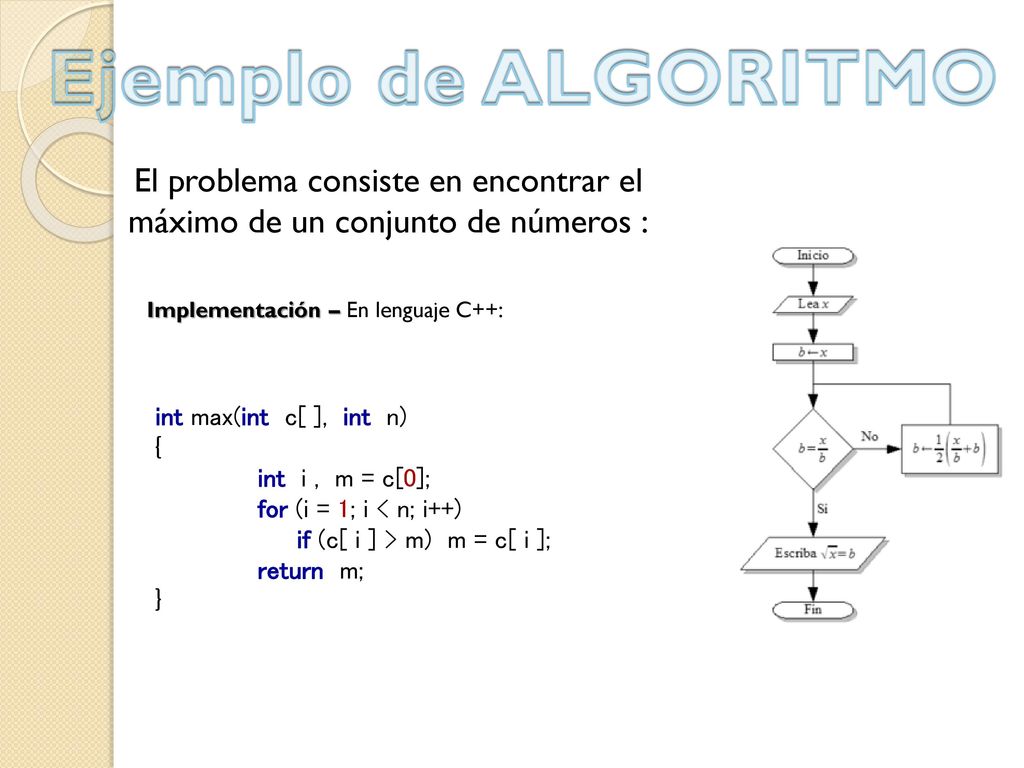 Ejemplo de ALGORITMO

El problema consiste en encontrar el máximo de un conjunto de números :

Implementación – En lenguaje C++:

int max(int c[ ], int n)
{
int i , m = c[0];
for (i = 1; i < n; i++)
if (c[ i ] > m) m = c[ i ];
return m;
}

Inicio

Lea $x$

$b \leftarrow x$

$b = \frac{x}{b}$

No

$b \leftarrow \frac{1}{2}\left(\frac{x}{b}+b\right)$

Si

Escriba $\sqrt{x} = b$

Fin